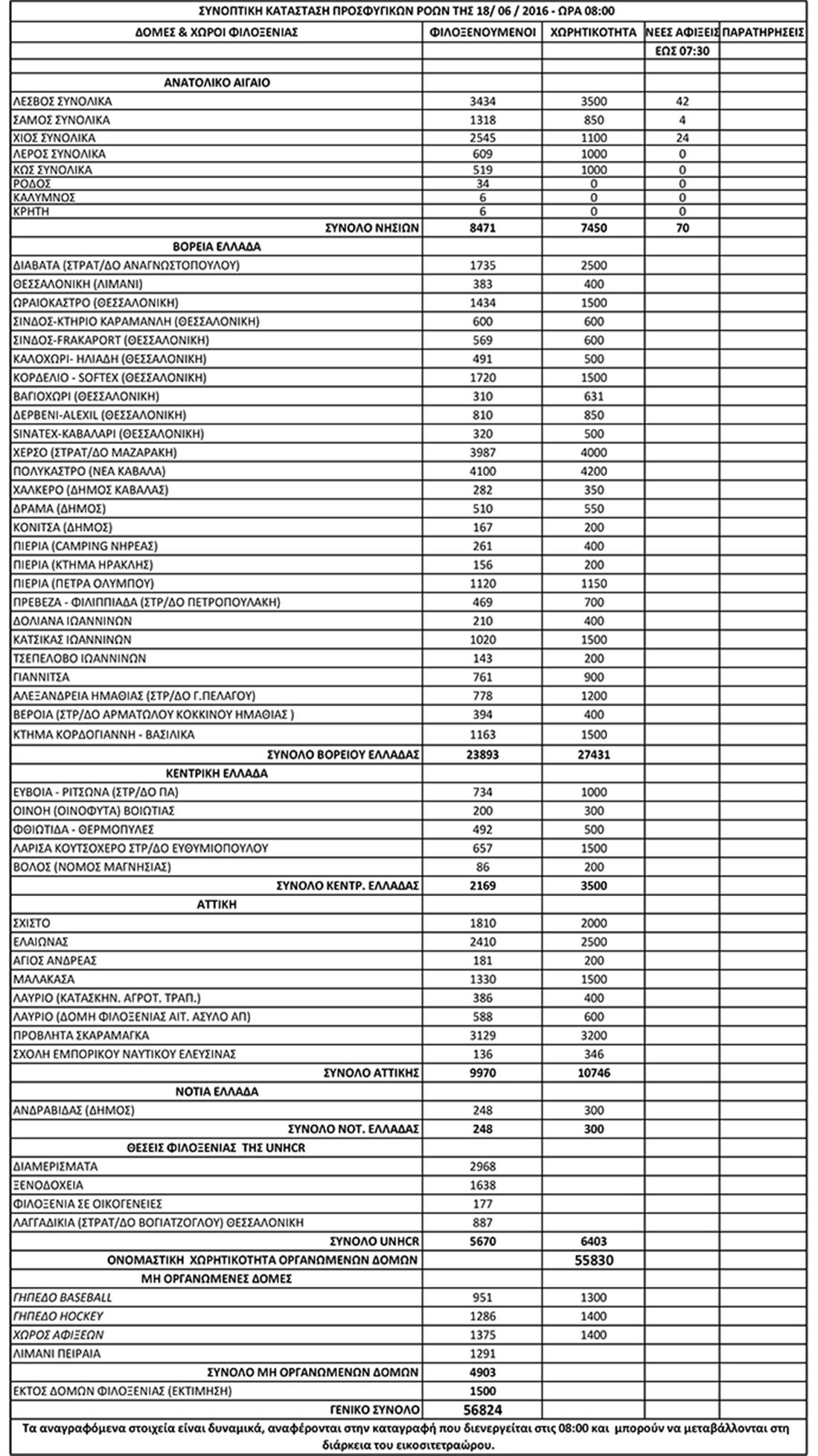 ΣΥΝΟΠΤΙΚΗ ΚΑΤΑΣΤΑΣΗ ΠΡΟΣΦΥΓΙΚΩΝ ΡΟΩΝ ΤΗΣ 18/ 06 / 2016 - ΩΡΑ 08:00

| ΔΟΜΕΣ & ΧΩΡΟΙ ΦΙΛΟΞΕΝΙΑΣ | ΦΙΛΟΞΕΝΟΥΜΕΝΟΙ | ΧΩΡΗΤΙΚΟΤΗΤΑ | ΝΕΕΣ ΑΦΙΞΕΙΣ | ΠΑΡΑΤΗΡΗΣΕΙΣ |
|---|---|---|---|---|
| | | | ΕΩΣ 07:30 | |
| ΑΝΑΤΟΛΙΚΟ ΑΙΓΑΙΟ | | | | |
| ΛΕΣΒΟΣ ΣΥΝΟΛΙΚΑ | 3434 | 3500 | 42 | |
| ΣΑΜΟΣ ΣΥΝΟΛΙΚΑ | 1318 | 850 | 4 | |
| ΧΙΟΣ ΣΥΝΟΛΙΚΑ | 2545 | 1100 | 24 | |
| ΛΕΡΟΣ ΣΥΝΟΛΙΚΑ | 609 | 1000 | 0 | |
| ΚΩΣ ΣΥΝΟΛΙΚΑ | 519 | 1000 | 0 | |
| ΡΟΔΟΣ | 34 | 0 | 0 | |
| ΚΑΛΥΜΝΟΣ | 6 | 0 | 0 | |
| ΚΡΗΤΗ | 6 | 0 | 0 | |
| ΣΥΝΟΛΟ ΝΗΣΙΩΝ | 8471 | 7450 | 70 | |
| ΒΟΡΕΙΑ ΕΛΛΑΔΑ | | | | |
| ΔΙΑΒΑΤΑ (ΣΤΡΑΤ/ΔΟ ΑΝΑΓΝΩΣΤΟΠΟΥΛΟΥ) | 1735 | 2500 | | |
| ΘΕΣΣΑΛΟΝΙΚΗ (ΛΙΜΑΝΙ) | 383 | 400 | | |
| ΩΡΑΙΟΚΑΣΤΡΟ (ΘΕΣΣΑΛΟΝΙΚΗ) | 1434 | 1500 | | |
| ΣΙΝΔΟΣ-ΚΤΗΡΙΟ ΚΑΡΑΜΑΝΛΗ (ΘΕΣΣΑΛΟΝΙΚΗ) | 600 | 600 | | |
| ΣΙΝΔΟΣ-FRAKAPORT (ΘΕΣΣΑΛΟΝΙΚΗ) | 569 | 600 | | |
| ΚΑΛΟΧΩΡΙ- ΗΛΙΑΔΗ (ΘΕΣΣΑΛΟΝΙΚΗ) | 491 | 500 | | |
| ΚΟΡΔΕΛΙΟ - SOFTEX (ΘΕΣΣΑΛΟΝΙΚΗ) | 1720 | 1500 | | |
| ΒΑΓΙΟΧΩΡΙ (ΘΕΣΣΑΛΟΝΙΚΗ) | 310 | 631 | | |
| ΔΕΡΒΕΝΙ-ALEXIL (ΘΕΣΣΑΛΟΝΙΚΗ) | 810 | 850 | | |
| SINATEX-ΚΑΒΑΛΑΡΙ (ΘΕΣΣΑΛΟΝΙΚΗ) | 320 | 500 | | |
| ΧΕΡΣΟ (ΣΤΡΑΤ/ΔΟ ΜΑΖΑΡΑΚΗ) | 3987 | 4000 | | |
| ΠΟΛΥΚΑΣΤΡΟ (ΝΕΑ ΚΑΒΑΛΑ) | 4100 | 4200 | | |
| ΧΑΛΚΕΡΟ (ΔΗΜΟΣ ΚΑΒΑΛΑΣ) | 282 | 350 | | |
| ΔΡΑΜΑ (ΔΗΜΟΣ) | 510 | 550 | | |
| ΚΟΝΙΤΣΑ (ΔΗΜΟΣ) | 167 | 200 | | |
| ΠΙΕΡΙΑ (CAMPING ΝΗΡΕΑΣ) | 261 | 400 | | |
| ΠΙΕΡΙΑ (ΚΤΗΜΑ ΗΡΑΚΛΗΣ) | 156 | 200 | | |
| ΠΙΕΡΙΑ (ΠΕΤΡΑ ΟΛΥΜΠΟΥ) | 1120 | 1150 | | |
| ΠΡΕΒΕΖΑ - ΦΙΛΙΠΠΙΑΔΑ (ΣΤΡ/ΔΟ ΠΕΤΡΟΠΟΥΛΑΚΗ) | 469 | 700 | | |
| ΔΟΛΙΑΝΑ ΙΩΑΝΝΙΝΩΝ | 210 | 400 | | |
| ΚΑΤΣΙΚΑΣ ΙΩΑΝΝΙΝΩΝ | 1020 | 1500 | | |
| ΤΣΕΠΕΛΟΒΟ ΙΩΑΝΝΙΝΩΝ | 143 | 200 | | |
| ΓΙΑΝΝΙΤΣΑ | 761 | 900 | | |
| ΑΛΕΞΑΝΔΡΕΙΑ ΗΜΑΘΙΑΣ (ΣΤΡ/ΔΟ Γ.ΠΕΛΑΓΟΥ) | 778 | 1200 | | |
| ΒΕΡΟΙΑ (ΣΤΡ/ΔΟ ΑΡΜΑΤΩΛΟΥ ΚΟΚΚΙΝΟΥ ΗΜΑΘΙΑΣ ) | 394 | 400 | | |
| ΚΤΗΜΑ ΚΟΡΔΟΓΙΑΝΝΗ - ΒΑΣΙΛΙΚΑ | 1163 | 1500 | | |
| ΣΥΝΟΛΟ ΒΟΡΕΙΟΥ ΕΛΛΑΔΑΣ | 23893 | 27431 | | |
| ΚΕΝΤΡΙΚΗ ΕΛΛΑΔΑ | | | | |
| ΕΥΒΟΙΑ - ΡΙΤΣΩΝΑ (ΣΤΡ/ΔΟ ΠΑ) | 734 | 1000 | | |
| ΟΙΝΟΗ (ΟΙΝΟΦΥΤΑ) ΒΟΙΩΤΙΑΣ | 200 | 300 | | |
| ΦΘΙΩΤΙΔΑ - ΘΕΡΜΟΠΥΛΕΣ | 492 | 500 | | |
| ΛΑΡΙΣΑ ΚΟΥΤΣΟΧΕΡΟ ΣΤΡ/ΔΟ ΕΥΘΥΜΙΟΠΟΥΛΟΥ | 657 | 1500 | | |
| ΒΟΛΟΣ (ΝΟΜΟΣ ΜΑΓΝΗΣΙΑΣ) | 86 | 200 | | |
| ΣΥΝΟΛΟ ΚΕΝΤΡ. ΕΛΛΑΔΑΣ | 2169 | 3500 | | |
| ΑΤΤΙΚΗ | | | | |
| ΣΧΙΣΤΟ | 1810 | 2000 | | |
| ΕΛΑΙΩΝΑΣ | 2410 | 2500 | | |
| ΑΓΙΟΣ ΑΝΔΡΕΑΣ | 181 | 200 | | |
| ΜΑΛΑΚΑΣΑ | 1330 | 1500 | | |
| ΛΑΥΡΙΟ (ΚΑΤΑΣΚΗΝ. ΑΓΡΟΤ. ΤΡΑΠ.) | 386 | 400 | | |
| ΛΑΥΡΙΟ (ΔΟΜΗ ΦΙΛΟΞΕΝΙΑΣ ΑΙΤ. ΑΣΥΛΟ ΑΠ) | 588 | 600 | | |
| ΠΡΟΒΛΗΤΑ ΣΚΑΡΑΜΑΓΚΑ | 3129 | 3200 | | |
| ΣΧΟΛΗ ΕΜΠΟΡΙΚΟΥ ΝΑΥΤΙΚΟΥ ΕΛΕΥΣΙΝΑΣ | 136 | 346 | | |
| ΣΥΝΟΛΟ ΑΤΤΙΚΗΣ | 9970 | 10746 | | |
| ΝΟΤΙΑ ΕΛΛΑΔΑ | | | | |
| ΑΝΔΡΑΒΙΔΑΣ (ΔΗΜΟΣ) | 248 | 300 | | |
| ΣΥΝΟΛΟ ΝΟΤ. ΕΛΛΑΔΑΣ | 248 | 300 | | |
| ΘΕΣΕΙΣ ΦΙΛΟΞΕΝΙΑΣ ΤΗΣ UNHCR | | | | |
| ΔΙΑΜΕΡΙΣΜΑΤΑ | 2968 | | | |
| ΞΕΝΟΔΟΧΕΙΑ | 1638 | | | |
| ΦΙΛΟΞΕΝΙΑ ΣΕ ΟΙΚΟΓΕΝΕΙΕΣ | 177 | | | |
| ΛΑΓΓΑΔΙΚΙΑ (ΣΤΡΑΤ/ΔΟ ΒΟΓΙΑΤΖΟΓΛΟΥ) ΘΕΣΣΑΛΟΝΙΚΗ | 887 | | | |
| ΣΥΝΟΛΟ UNHCR | 5670 | 6403 | | |
| ΟΝΟΜΑΣΤΙΚΗ ΧΩΡΗΤΙΚΟΤΗΤΑ ΟΡΓΑΝΩΜΕΝΩΝ ΔΟΜΩΝ | | 55830 | | |
| ΜΗ ΟΡΓΑΝΩΜΕΝΕΣ ΔΟΜΕΣ | | | | |
| ΓΗΠΕΔΟ BASEBALL | 951 | 1300 | | |
| ΓΗΠΕΔΟ HOCKEY | 1286 | 1400 | | |
| ΧΩΡΟΣ ΑΦΙΞΕΩΝ | 1375 | 1400 | | |
| ΛΙΜΑΝΙ ΠΕΙΡΑΙΑ | 1291 | | | |
| ΣΥΝΟΛΟ ΜΗ ΟΡΓΑΝΩΜΕΝΩΝ ΔΟΜΩΝ | 4903 | | | |
| ΕΚΤΟΣ ΔΟΜΩΝ ΦΙΛΟΞΕΝΙΑΣ (ΕΚΤΙΜΗΣΗ) | 1500 | | | |
| ΓΕΝΙΚΟ ΣΥΝΟΛΟ | 56824 | | | |

Τα αναγραφόμενα στοιχεία είναι δυναμικά, αναφέρονται στην καταγραφή που διενεργείται στις 08:00 και μπορούν να μεταβάλλονται στη διάρκεια του εικοσιτετραώρου.